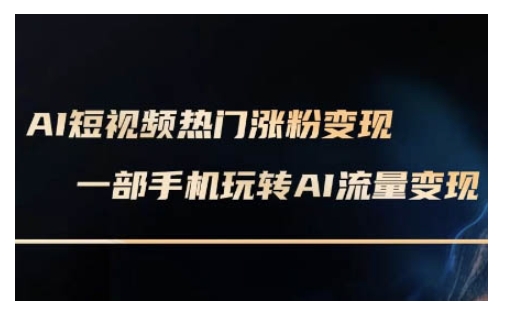 AI短视频热门涨粉变现

一部手机玩转AI流量变现